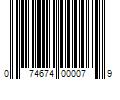 0 74674 00007 9